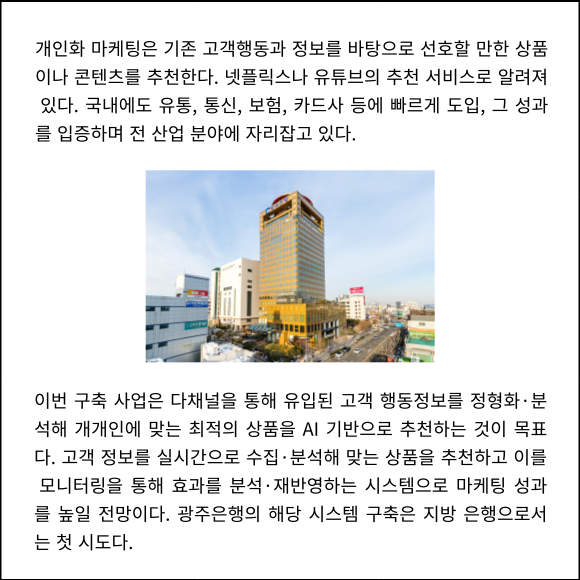 개인화 마케팅은 기존 고객행동과 정보를 바탕으로 선호할 만한 상품이나 콘텐츠를 추천한다. 넷플릭스나 유튜브의 추천 서비스로 알려져 있다. 국내에도 유통, 통신, 보험, 카드사 등에 빠르게 도입, 그 성과를 입증하며 전 산업 분야에 자리잡고 있다.

이번 구축 사업은 다채널을 통해 유입된 고객 행동정보를 정형화·분석해 개개인에 맞는 최적의 상품을 AI 기반으로 추천하는 것이 목표다. 고객 정보를 실시간으로 수집·분석해 맞는 상품을 추천하고 이를 모니터링을 통해 효과를 분석·재반영하는 시스템으로 마케팅 성과를 높일 전망이다. 광주은행의 해당 시스템 구축은 지방 은행으로서는 첫 시도다.